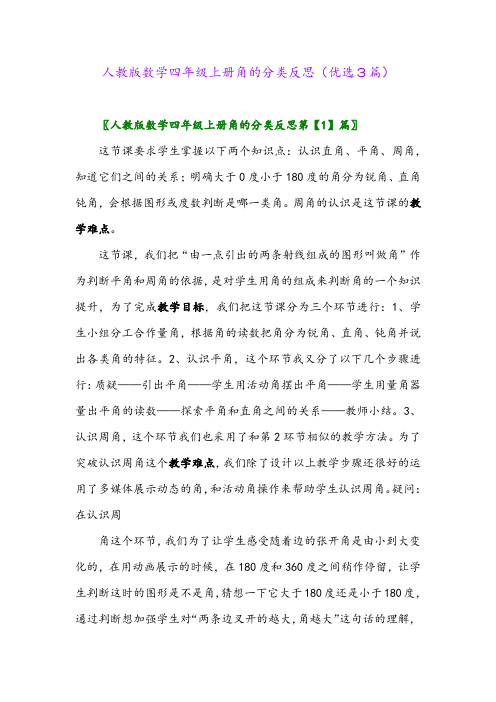 人教版数学四年级上册角的分类反思（优选3篇）

〖人教版数学四年级上册角的分类反思第【1】篇〗

这节课要求学生掌握以下两个知识点：认识直角、平角、周角，知道它们之间的关系；明确大于0度小于180度的角分为锐角、直角钝角，会根据图形或度数判断是哪一类角。周角的认识是这节课的教学难点。

这节课，我们把“由一点引出的两条射线组成的图形叫做角”作为判断平角和周角的依据，是对学生用角的组成来判断角的一个知识提升，为了完成教学目标，我们把这节课分为三个环节进行：1、学生小组分工合作量角，根据角的读数把角分为锐角、直角、钝角并说出各类角的特征。2、认识平角，这个环节我又分了以下几个步骤进行：质疑——引出平角——学生用活动角摆出平角——学生用量角器量出平角的读数——探索平角和直角之间的关系——教师小结。3、认识周角，这个环节我们也采用了和第2环节相似的教学方法。为了突破认识周角这个教学难点，我们除了设计以上教学步骤还很好的运用了多媒体展示动态的角，和活动角操作来帮助学生认识周角。疑问：在认识周

角这个环节，我们为了让学生感受随着边的张开角是由小到大变化的，在用动画展示的时候，在180度和360度之间稍作停留，让学生判断这时的图形是不是角，猜想一下它大于180度还是小于180度，通过判断想加强学生对“两条边叉开的越大，角越大”这句话的理解，